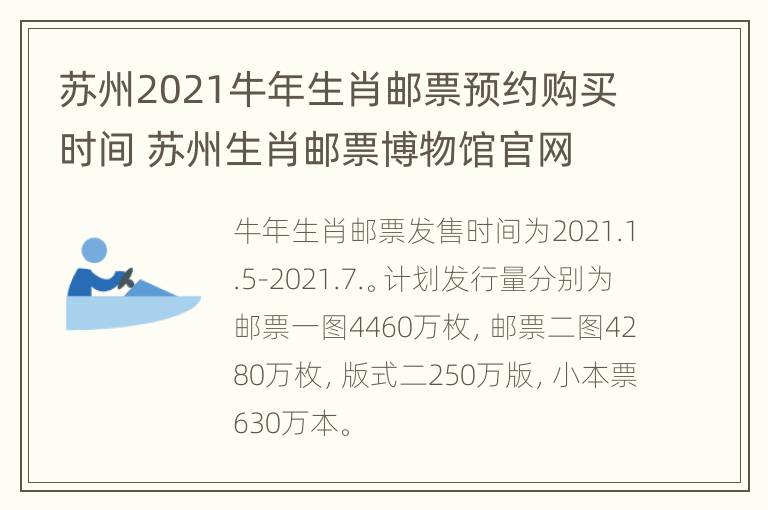 苏州2021牛年生肖邮票预约购买时间 苏州生肖邮票博物馆官网

牛年生肖邮票发售时间为2021.1.5-2021.7.。计划发行量分别为邮票一图4460万枚, 邮票二图4280万枚, 版式二250万版, 小本票630万本。